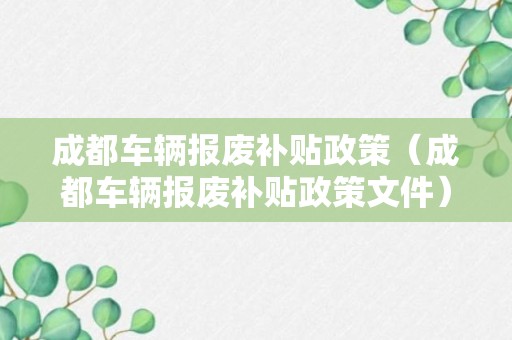 成都车辆报废补贴政策（成都车辆报废补贴政策文件）